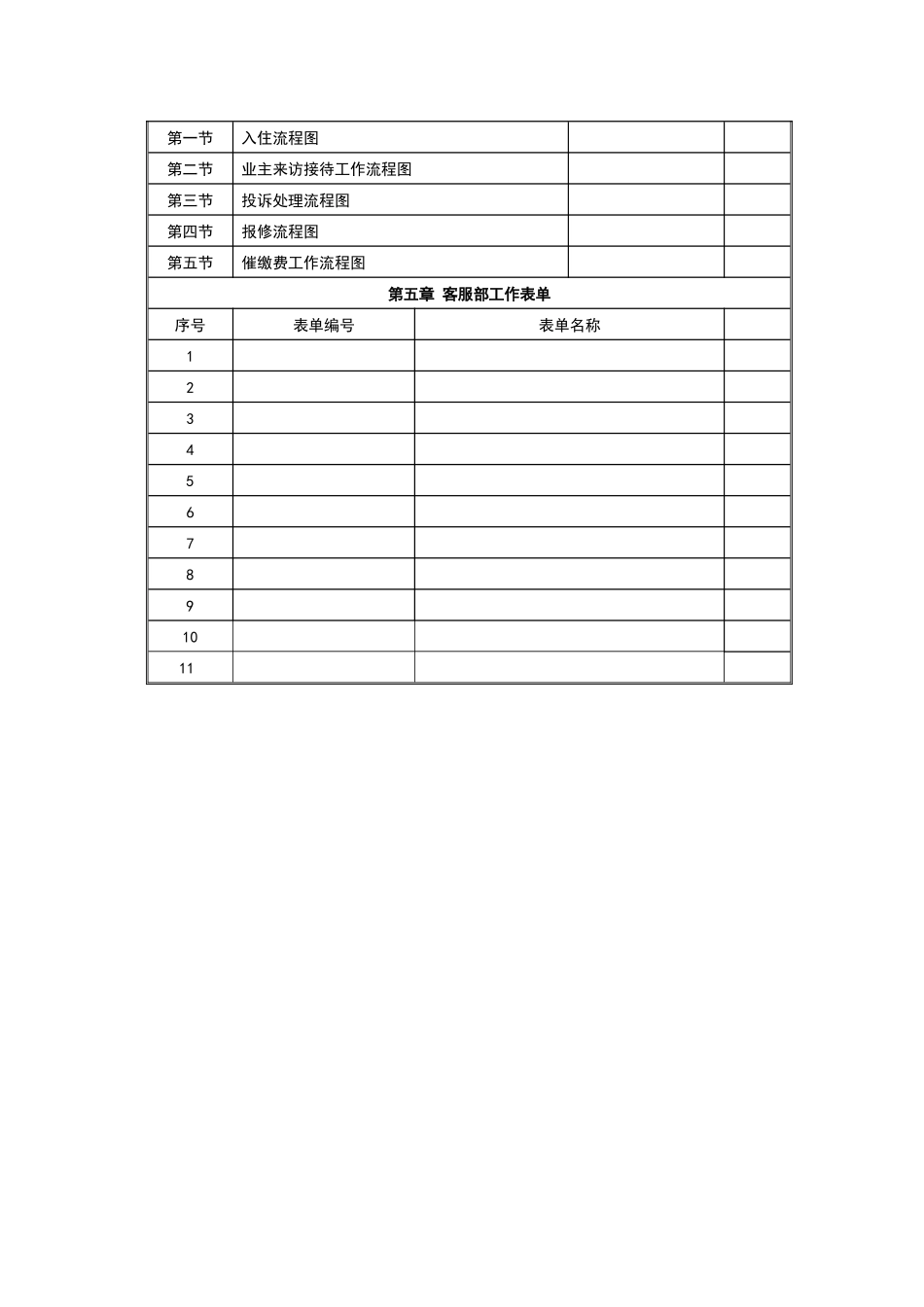 | 第一节 | 入住流程图 | | |
|---|---|---|---|
| 第二节 | 业主来访接待工作流程图 | | |
| 第三节 | 投诉处理流程图 | | |
| 第四节 | 报修流程图 | | |
| 第五节 | 催缴费工作流程图 | | |

第五章 客服部工作表单

| 序号 | 表单编号 | 表单名称 | |
|---|---|---|---|
| 1 | | | |
| 2 | | | |
| 3 | | | |
| 4 | | | |
| 5 | | | |
| 6 | | | |
| 7 | | | |
| 8 | | | |
| 9 | | | |
| 10 | | | |
| 11 | | | |